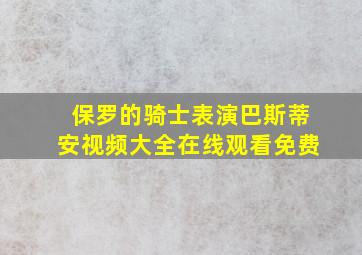 保罗的骑士表演巴斯蒂安视频大全在线观看免费